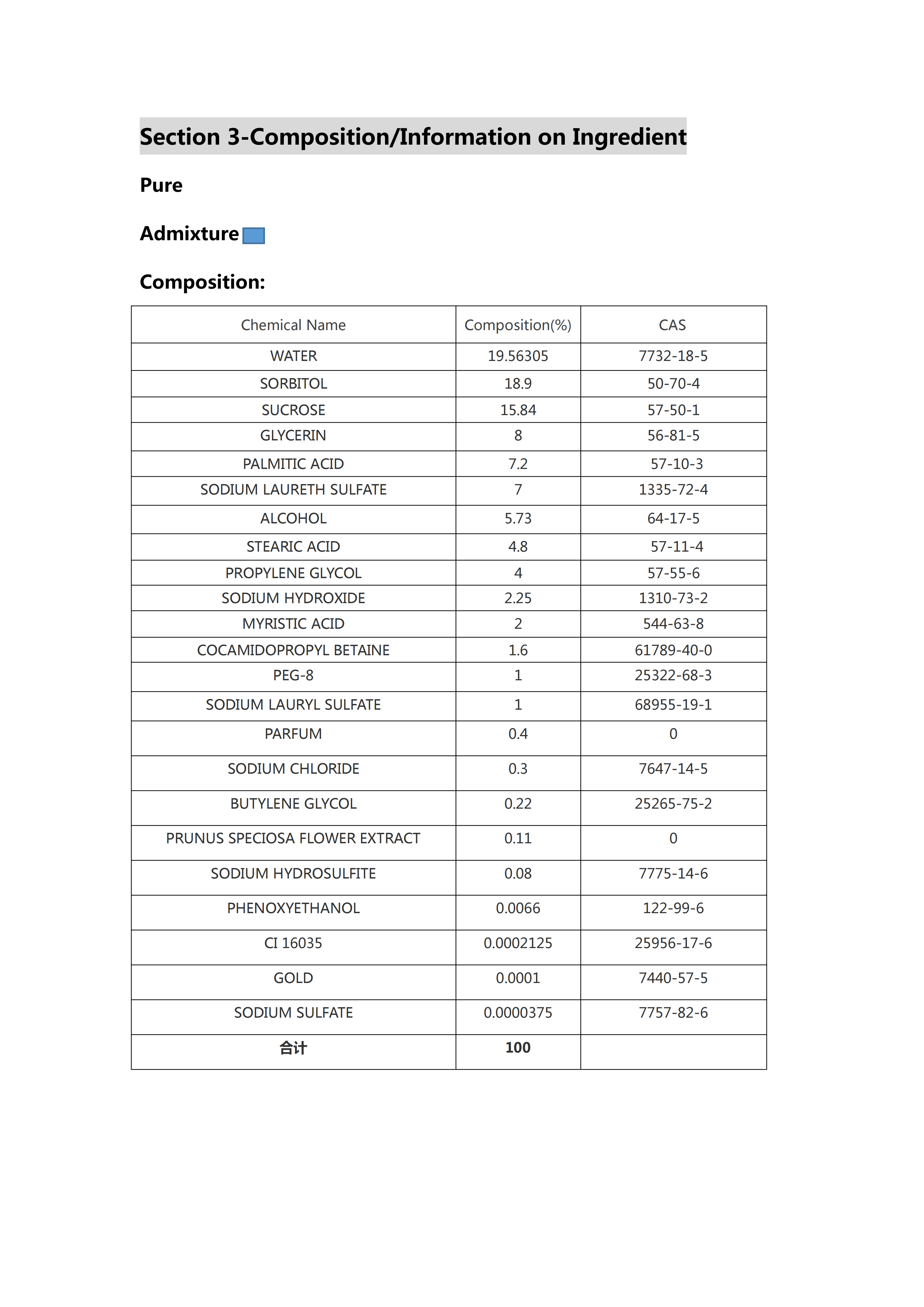 Section 3-Composition/Information on Ingredient

Pure

Admixture

Composition:

| Chemical Name | Composition(%) | CAS |
|---|---|---|
| WATER | 19.56305 | 7732-18-5 |
| SORBITOL | 18.9 | 50-70-4 |
| SUCROSE | 15.84 | 57-50-1 |
| GLYCERIN | 8 | 56-81-5 |
| PALMITIC ACID | 7.2 | 57-10-3 |
| SODIUM LAURETH SULFATE | 7 | 1335-72-4 |
| ALCOHOL | 5.73 | 64-17-5 |
| STEARIC ACID | 4.8 | 57-11-4 |
| PROPYLENE GLYCOL | 4 | 57-55-6 |
| SODIUM HYDROXIDE | 2.25 | 1310-73-2 |
| MYRISTIC ACID | 2 | 544-63-8 |
| COCAMIDOPROPYL BETAINE | 1.6 | 61789-40-0 |
| PEG-8 | 1 | 25322-68-3 |
| SODIUM LAURYL SULFATE | 1 | 68955-19-1 |
| PARFUM | 0.4 | 0 |
| SODIUM CHLORIDE | 0.3 | 7647-14-5 |
| BUTYLENE GLYCOL | 0.22 | 25265-75-2 |
| PRUNUS SPECIOSA FLOWER EXTRACT | 0.11 | 0 |
| SODIUM HYDROSULFITE | 0.08 | 7775-14-6 |
| PHENOXYETHANOL | 0.0066 | 122-99-6 |
| CI 16035 | 0.0002125 | 25956-17-6 |
| GOLD | 0.0001 | 7440-57-5 |
| SODIUM SULFATE | 0.0000375 | 7757-82-6 |
| 合计 | 100 | |